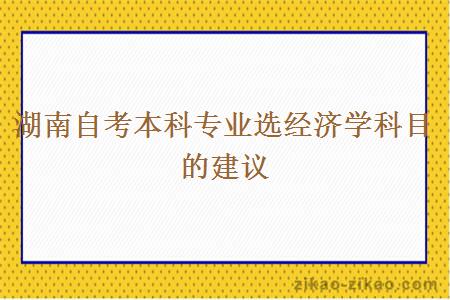 湖南自考本科专业选经济学科目的建议

zikao-zikao.com